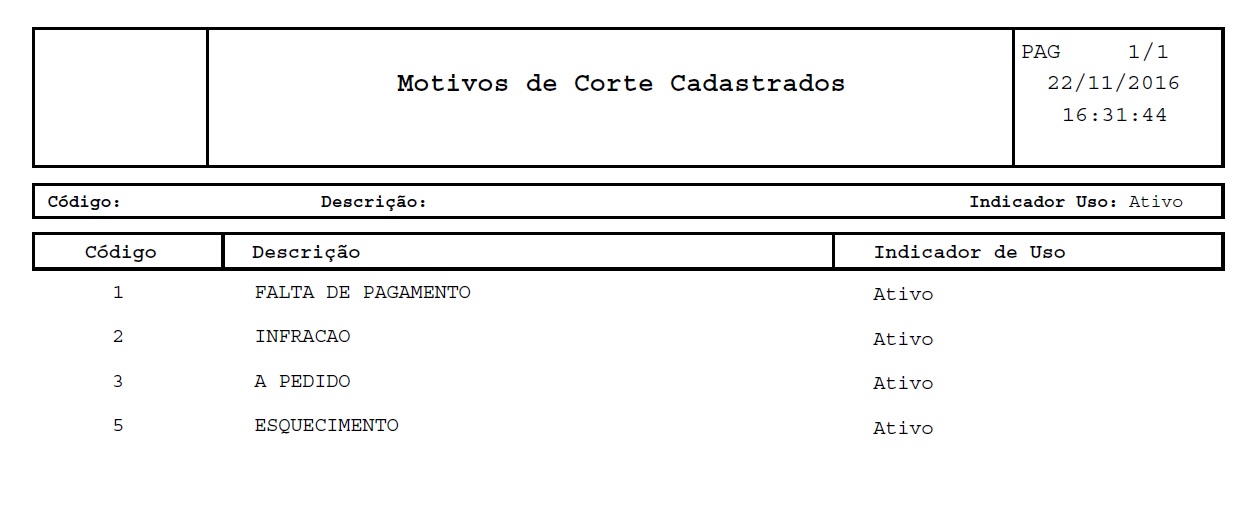 Motivos de Corte Cadastrados

PAG 1/1
22/11/2016
16:31:44

Código: Descrição: Indicador Uso: Ativo

| Código | Descrição | Indicador de Uso |
|---|---|---|
| 1 | FALTA DE PAGAMENTO | Ativo |
| 2 | INFRACAO | Ativo |
| 3 | A PEDIDO | Ativo |
| 5 | ESQUECIMENTO | Ativo |